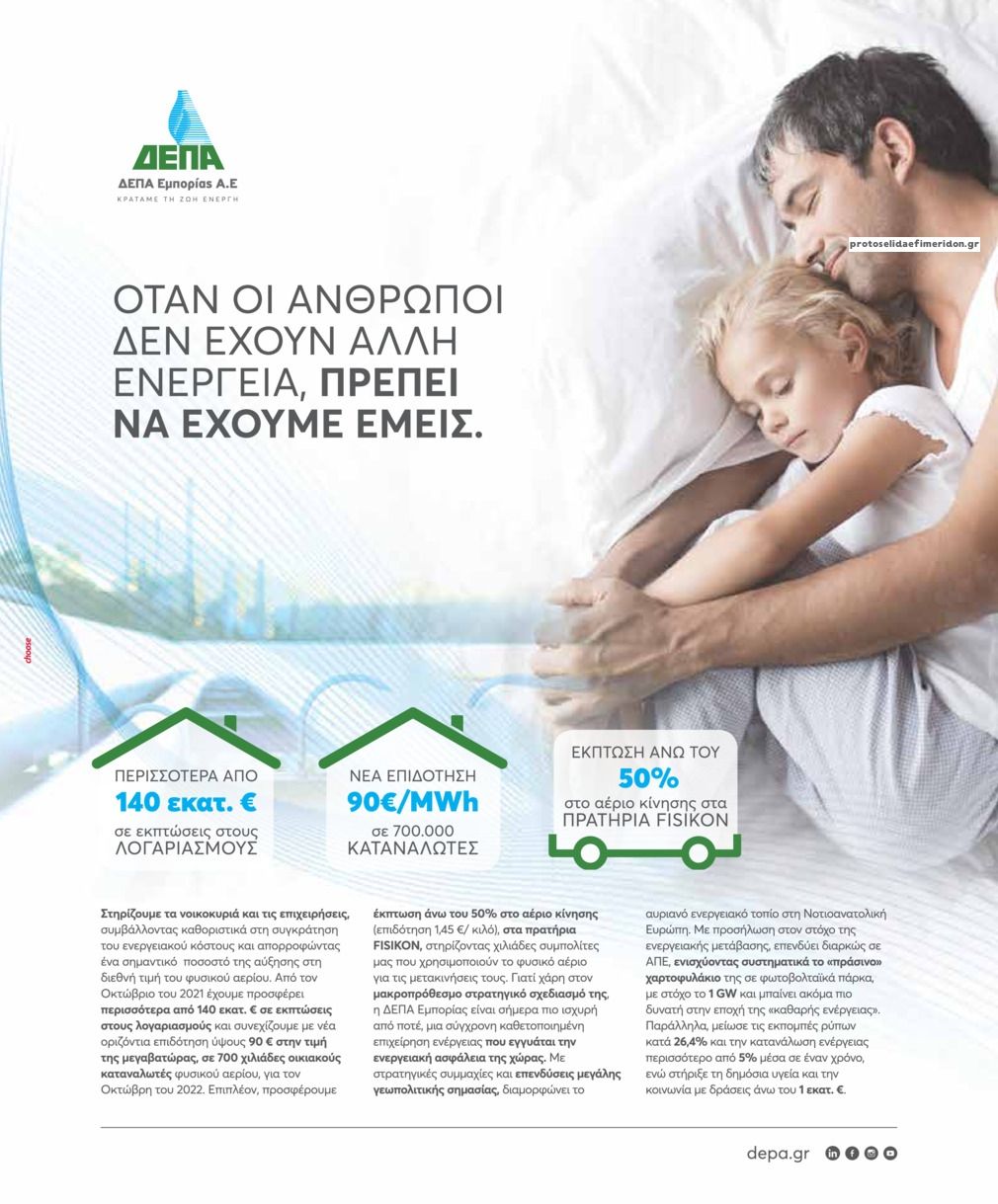 ΔΕΠΑ
ΔΕΠΑ Εμπορίας Α.Ε
ΚΡΑΤΑΜΕ ΤΗ ΖΩΗ ΕΝΕΡΓΗ

protoselidaefimeridon.gr

ΟΤΑΝ ΟΙ ΑΝΘΡΩΠΟΙ ΔΕΝ ΕΧΟΥΝ ΑΛΛΗ ΕΝΕΡΓΕΙΑ, ΠΡΕΠΕΙ ΝΑ ΕΧΟΥΜΕ ΕΜΕΙΣ.

choose

ΠΕΡΙΣΣΟΤΕΡΑ ΑΠΟ
140 εκατ. €
σε εκπτώσεις στους ΛΟΓΑΡΙΑΣΜΟΥΣ

ΝΕΑ ΕΠΙΔΟΤΗΣΗ
90€/MWh
σε 700.000 ΚΑΤΑΝΑΛΩΤΕΣ

ΕΚΠΤΩΣΗ ΑΝΩ ΤΟΥ
50%
στο αέριο κίνησης στα ΠΡΑΤΗΡΙΑ FISIKON

Στηρίζουμε τα νοικοκυριά και τις επιχειρήσεις, συμβάλλοντας καθοριστικά στη συγκράτηση του ενεργειακού κόστους και απορροφώντας ένα σημαντικό ποσοστό της αύξησης στη διεθνή τιμή του φυσικού αερίου. Από τον Οκτώβριο του 2021 έχουμε προσφέρει περισσότερα από 140 εκατ. € σε εκπτώσεις στους λογαριασμούς και συνεχίζουμε με νέα οριζόντια επιδότηση ύψους 90 € στην τιμή της μεγαβατώρας, σε 700 χιλιάδες οικιακούς καταναλωτές φυσικού αερίου, για τον Οκτώβρη του 2022. Επιπλέον, προσφέρουμε έκπτωση άνω του 50% στο αέριο κίνησης (επιδότηση 1,45 €/ κιλό), στα πρατήρια FISIKON, στηρίζοντας χιλιάδες συμπολίτες μας που χρησιμοποιούν το φυσικό αέριο για τις μετακινήσεις τους. Γιατί χάρη στον μακροπρόθεσμο στρατηγικό σχεδιασμό της, η ΔΕΠΑ Εμπορίας είναι σήμερα πιο ισχυρή από ποτέ, μια σύγχρονη καθετοποιημένη επιχείρηση ενέργειας που εγγυάται την ενεργειακή ασφάλεια της χώρας. Με στρατηγικές συμμαχίες και επενδύσεις μεγάλης γεωπολιτικής σημασίας, διαμορφώνει το αυριανό ενεργειακό τοπίο στη Νοτιοανατολική Ευρώπη. Με προσήλωση στον στόχο της ενεργειακής μετάβασης, επενδύει διαρκώς σε ΑΠΕ, ενισχύοντας συστηματικά το «πράσινο» χαρτοφυλάκιο της σε φωτοβολταϊκά πάρκα, με στόχο το 1 GW και μπαίνει ακόμα πιο δυνατή στην εποχή της «καθαρής ενέργειας». Παράλληλα, μείωσε τις εκπομπές ρύπων κατά 26,4% και την κατανάλωση ενέργειας περισσότερο από 5% μέσα σε έναν χρόνο, ενώ στήριξε τη δημόσια υγεία και την κοινωνία με δράσεις άνω του 1 εκατ. €.

depa.gr